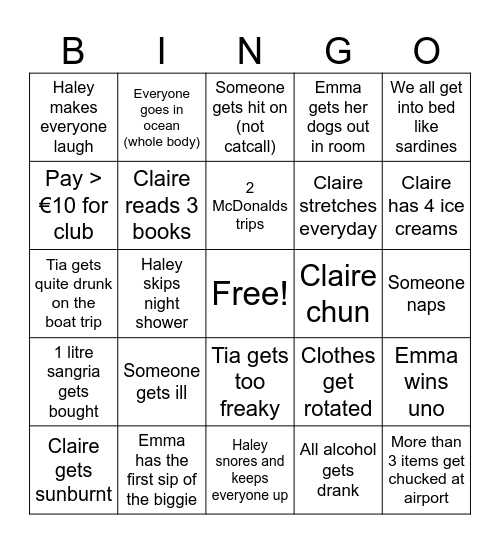 | B | I | N | G | O |
|---|---|---|---|---|
| Haley makes everyone laugh | Everyone goes in ocean (whole body) | Someone gets hit on (not catcall) | Emma gets her dogs out in room | We all get into bed like sardines |
| Pay > €10 for club | Claire reads 3 books | 2 McDonalds trips | Claire stretches everyday | Claire has 4 ice creams |
| Tia gets quite drunk on the boat trip | Haley skips night shower | Free! | Claire chun | Someone naps |
| 1 litre sangria gets bought | Someone gets ill | Tia gets too freaky | Clothes get rotated | Emma wins uno |
| Claire gets sunburnt | Emma has the first sip of the biggie | Haley snores and keeps everyone up | All alcohol gets drank | More than 3 items get chucked at airport |